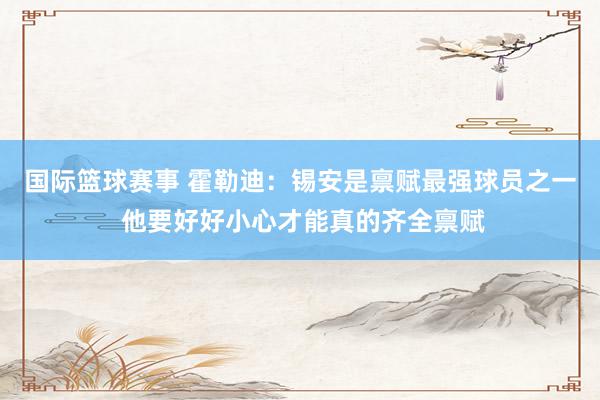 国际篮球赛事 霍勒迪：锡安是禀赋最强球员之一 他要好好小心才能真的齐全禀赋